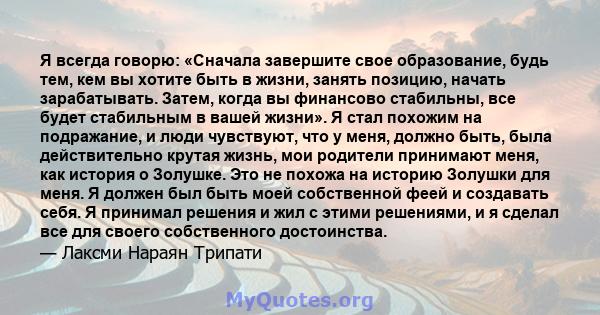 Я всегда говорю: «Сначала завершите свое образование, будь тем, кем вы хотите быть в жизни, занять позицию, начать зарабатывать. Затем, когда вы финансово стабильны, все будет стабильным в вашей жизни». Я стал похожим на подражание, и люди чувствуют, что у меня, должно быть, была действительно крутая жизнь, мои родители принимают меня, как история о Золушке. Это не похожа на историю Золушки для меня. Я должен был быть моей собственной феей и создавать себя. Я принимал решения и жил с этими решениями, и я сделал все для своего собственного достоинства.
— Лаксми Нараян Трипати

MyQuotes.org